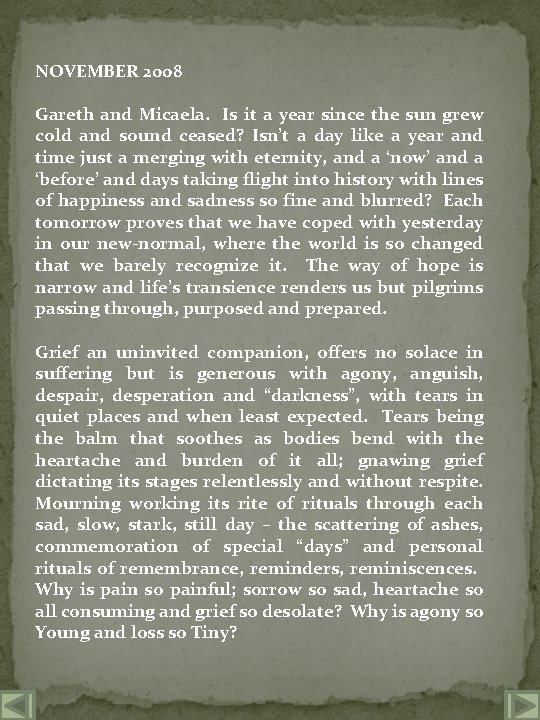 NOVEMBER 2008

Gareth and Micaela. Is it a year since the sun grew cold and sound ceased? Isn't a day like a year and time just a merging with eternity, and a 'now' and a 'before' and days taking flight into history with lines of happiness and sadness so fine and blurred? Each tomorrow proves that we have coped with yesterday in our new-normal, where the world is so changed that we barely recognize it. The way of hope is narrow and life's transience renders us but pilgrims passing through, purposed and prepared.

Grief an uninvited companion, offers no solace in suffering but is generous with agony, anguish, despair, desperation and "darkness", with tears in quiet places and when least expected. Tears being the balm that soothes as bodies bend with the heartache and burden of it all; gnawing grief dictating its stages relentlessly and without respite. Mourning working its rite of rituals through each sad, slow, stark, still day – the scattering of ashes, commemoration of special "days" and personal rituals of remembrance, reminders, reminiscences. Why is pain so painful; sorrow so sad, heartache so all consuming and grief so desolate? Why is agony so Young and loss so Tiny?